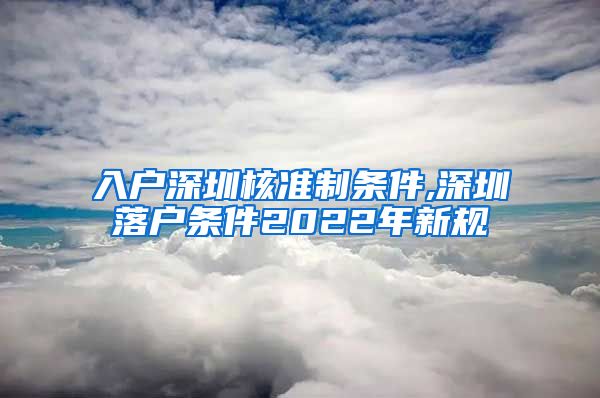 入户深圳核准制条件,深圳落户条件2022年新规